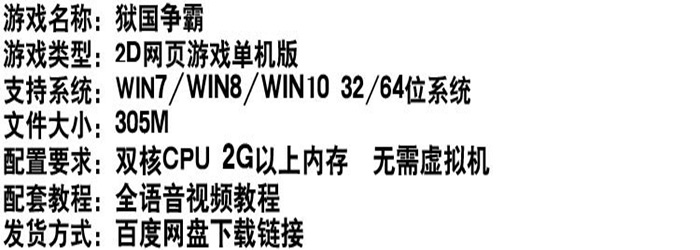 游戏名称：狱国争霸
游戏类型：2D网页游戏单机版
支持系统：WIN7／WIN8／WIN10 32/64位系统
文件大小：305M
配置要求：双核CPU 2G以上内存 无需虚拟机
配套教程：全语音视频教程
发货方式：百度网盘下载链接